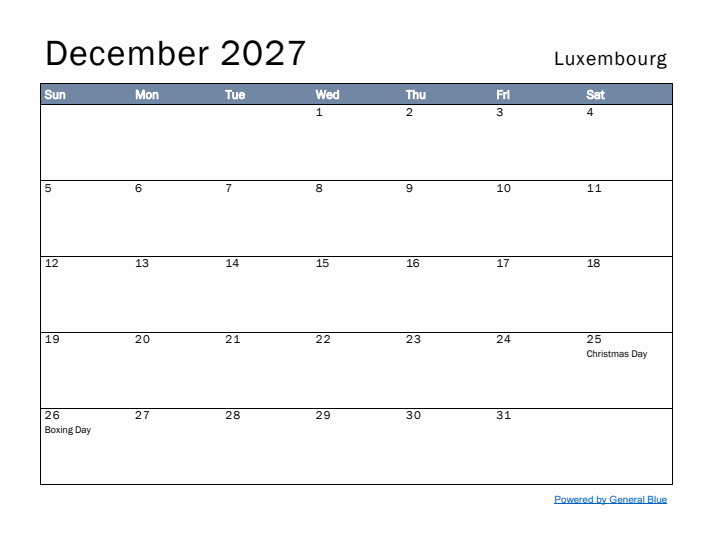 December 2027

Luxembourg

| Sun | Mon | Tue | Wed | Thu | Fri | Sat |
|---|---|---|---|---|---|---|
| | | | 1 | 2 | 3 | 4 |
| 5 | 6 | 7 | 8 | 9 | 10 | 11 |
| 12 | 13 | 14 | 15 | 16 | 17 | 18 |
| 19 | 20 | 21 | 22 | 23 | 24 | 25 Christmas Day |
| 26 Boxing Day | 27 | 28 | 29 | 30 | 31 | |

Powered by General Blue